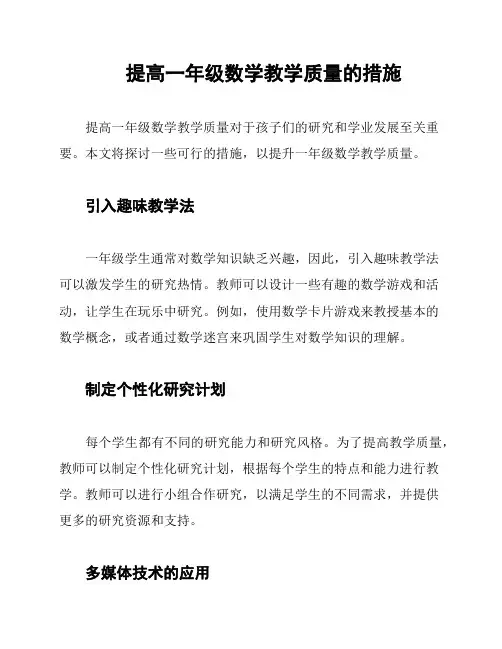 提高一年级数学教学质量的措施

提高一年级数学教学质量对于孩子们的研究和学业发展至关重要。本文将探讨一些可行的措施，以提升一年级数学教学质量。

引入趣味教学法

一年级学生通常对数学知识缺乏兴趣，因此，引入趣味教学法可以激发学生的研究热情。教师可以设计一些有趣的数学游戏和活动，让学生在玩乐中研究。例如，使用数学卡片游戏来教授基本的数学概念，或者通过数学迷宫来巩固学生对数学知识的理解。

制定个性化研究计划

每个学生都有不同的研究能力和研究风格。为了提高教学质量，教师可以制定个性化研究计划，根据每个学生的特点和能力进行教学。教师可以进行小组合作研究，以满足学生的不同需求，并提供更多的研究资源和支持。

多媒体技术的应用